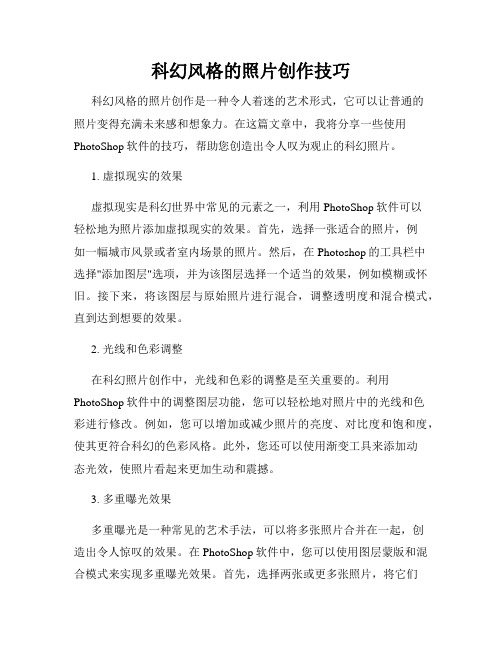 科幻风格的照片创作技巧

科幻风格的照片创作是一种令人着迷的艺术形式，它可以让普通的照片变得充满未来感和想象力。在这篇文章中，我将分享一些使用PhotoShop软件的技巧，帮助您创造出令人叹为观止的科幻照片。

1. 虚拟现实的效果

虚拟现实是科幻世界中常见的元素之一，利用PhotoShop软件可以轻松地为照片添加虚拟现实的效果。首先，选择一张适合的照片，例如一幅城市风景或者室内场景的照片。然后，在Photoshop的工具栏中选择"添加图层"选项，并为该图层选择一个适当的效果，例如模糊或怀旧。接下来，将该图层与原始照片进行混合，调整透明度和混合模式，直到达到想要的效果。

2. 光线和色彩调整

在科幻照片创作中，光线和色彩的调整是至关重要的。利用PhotoShop软件中的调整图层功能，您可以轻松地对照片中的光线和色彩进行修改。例如，您可以增加或减少照片的亮度、对比度和饱和度，使其更符合科幻的色彩风格。此外，您还可以使用渐变工具来添加动态光效，使照片看起来更加生动和震撼。

3. 多重曝光效果

多重曝光是一种常见的艺术手法，可以将多张照片合并在一起，创造出令人惊叹的效果。在PhotoShop软件中，您可以使用图层蒙版和混合模式来实现多重曝光效果。首先，选择两张或更多张照片，将它们